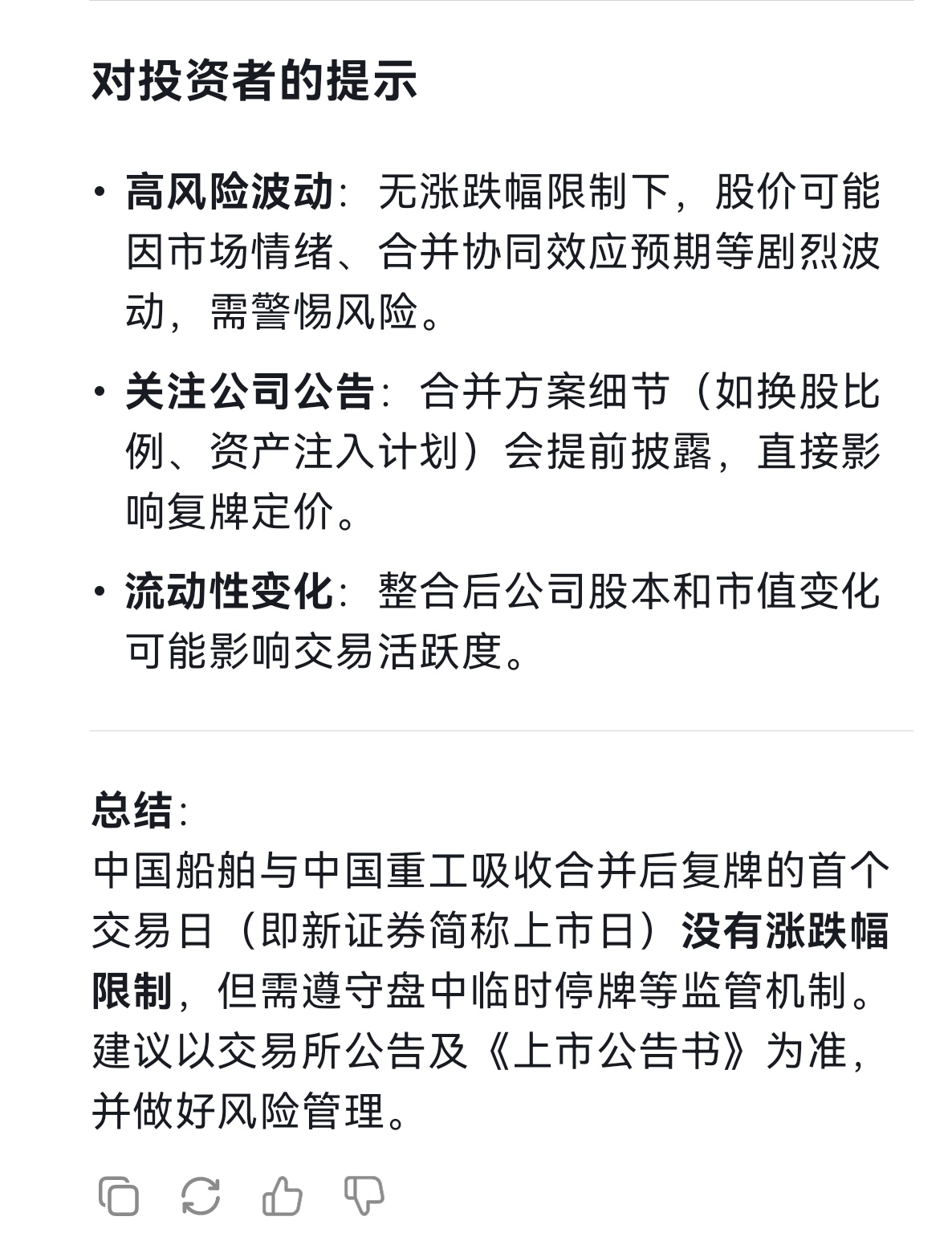 对投资者的提示

• 高风险波动：无涨跌幅限制下，股价可能因市场情绪、合并协同效应预期等剧烈波动，需警惕风险。

• 关注公司公告：合并方案细节（如换股比例、资产注入计划）会提前披露，直接影响复牌定价。

• 流动性变化：整合后公司股本和市值变化可能影响交易活跃度。

总结：
中国船舶与中国重工吸收合并后复牌的首个交易日（即新证券简称上市日）没有涨跌幅限制，但需遵守盘中临时停牌等监管机制。建议以交易所公告及《上市公告书》为准，并做好风险管理。